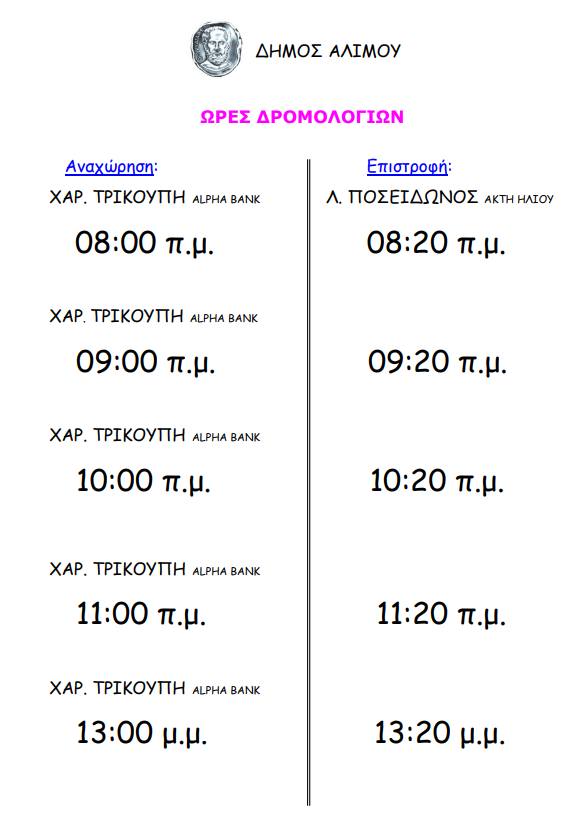 ΔΗΜΟΣ ΑΛΙΜΟΥ

ΩΡΕΣ ΔΡΟΜΟΛΟΓΙΩΝ

Αναχώρηση:

ΧΑΡ. ΤΡΙΚΟΥΠΗ ALPHA BANK

08:00 π.μ.

ΧΑΡ. ΤΡΙΚΟΥΠΗ ALPHA BANK

09:00 π.μ.

ΧΑΡ. ΤΡΙΚΟΥΠΗ ALPHA BANK

10:00 π.μ.

ΧΑΡ. ΤΡΙΚΟΥΠΗ ALPHA BANK

11:00 π.μ.

ΧΑΡ. ΤΡΙΚΟΥΠΗ ALPHA BANK

13:00 μ.μ.

Επιστροφή:

Λ. ΠΟΣΕΙΔΩΝΟΣ ΑΚΤΗ ΗΛΙΟΥ

08:20 π.μ.

09:20 π.μ.

10:20 π.μ.

11:20 π.μ.

13:20 μ.μ.